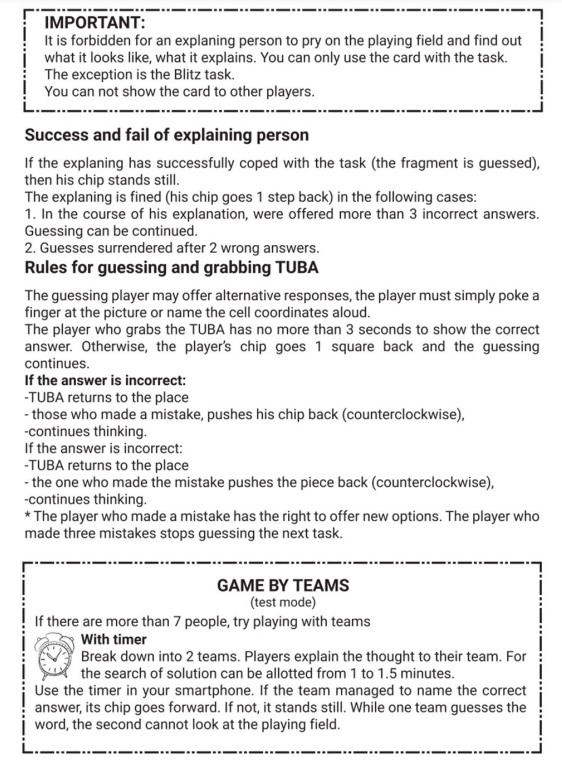 IMPORTANT:
It is forbidden for an explaning person to pry on the playing field and find out what it looks like, what it explains. You can only use the card with the task. The exception is the Blitz task.
You can not show the card to other players.

Success and fail of explaining person

If the explaning has successfully coped with the task (the fragment is guessed), then his chip stands still.
The explaning is fined (his chip goes 1 step back) in the following cases:
1. In the course of his explanation, were offered more than 3 incorrect answers. Guessing can be continued.
2. Guesses surrendered after 2 wrong answers.

Rules for guessing and grabbing TUBA

The guessing player may offer alternative responses, the player must simply poke a finger at the picture or name the cell coordinates aloud.
The player who grabs the TUBA has no more than 3 seconds to show the correct answer. Otherwise, the player's chip goes 1 square back and the guessing continues.
If the answer is incorrect:
-TUBA returns to the place
- those who made a mistake, pushes his chip back (counterclockwise),
-continues thinking.
If the answer is incorrect:
-TUBA returns to the place
- the one who made the mistake pushes the piece back (counterclockwise),
-continues thinking.
* The player who made a mistake has the right to offer new options. The player who made three mistakes stops guessing the next task.

GAME BY TEAMS
(test mode)
If there are more than 7 people, try playing with teams
With timer
Break down into 2 teams. Players explain the thought to their team. For the search of solution can be allotted from 1 to 1.5 minutes.
Use the timer in your smartphone. If the team managed to name the correct answer, its chip goes forward. If not, it stands still. While one team guesses the word, the second cannot look at the playing field.